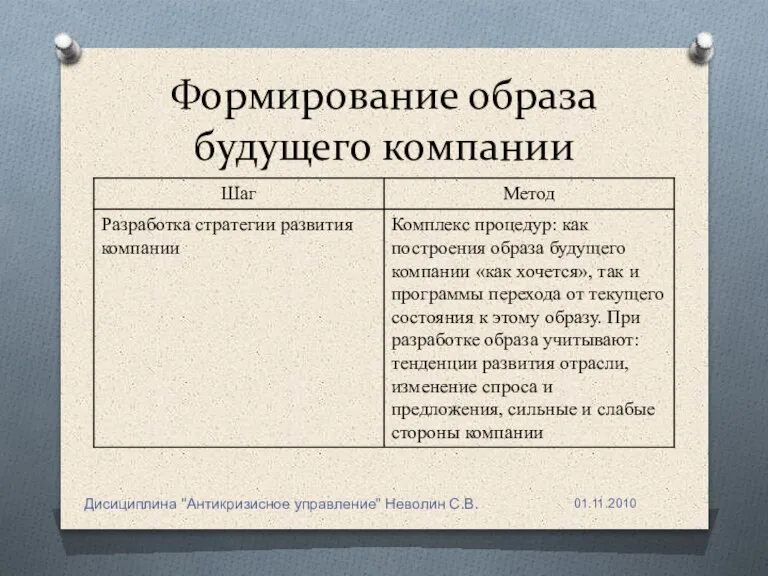 Формирование образа будущего компании

| Шаг | Метод |
|---|---|
| Разработка стратегии развития компании | Комплекс процедур: как построения образа будущего компании «как хочется», так и программы перехода от текущего состояния к этому образу. При разработке образа учитывают: тенденции развития отрасли, изменение спроса и предложения, сильные и слабые стороны компании |

Дисициплина "Антикризисное управление" Неволин С.В.

01.11.2010